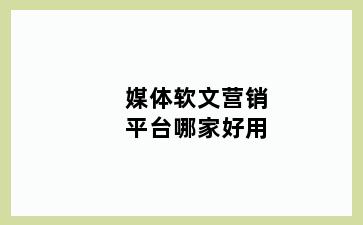 媒体软文营销
平台哪家好用